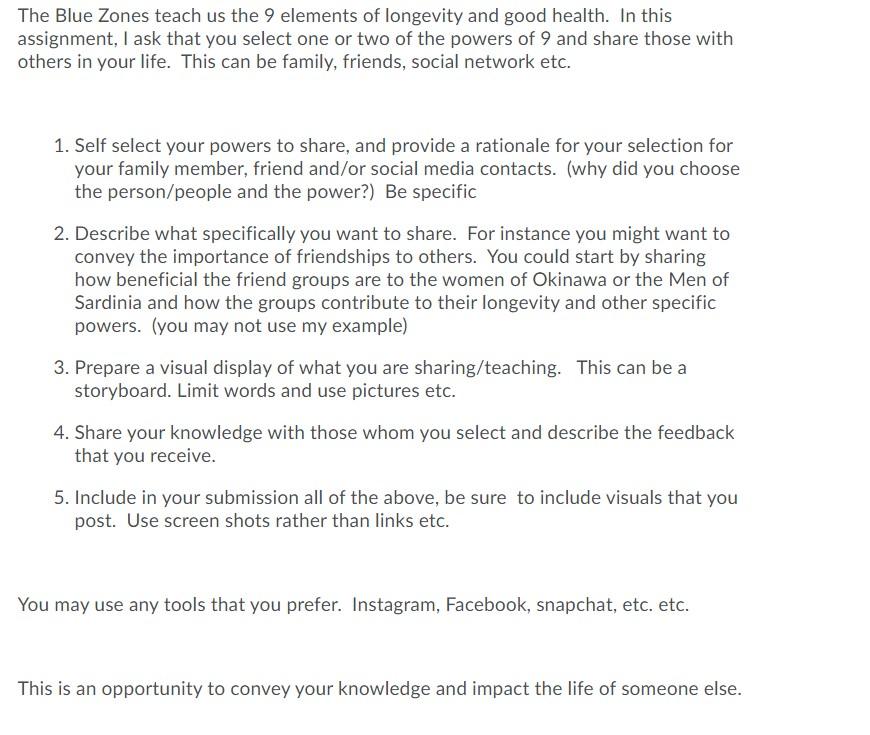 The Blue Zones teach us the 9 elements of longevity and good health. In this assignment, I ask that you select one or two of the powers of 9 and share those with others in your life. This can be family, friends, social network etc.

1. Self select your powers to share, and provide a rationale for your selection for your family member, friend and/or social media contacts. (why did you choose the person/people and the power?) Be specific

2. Describe what specifically you want to share. For instance you might want to convey the importance of friendships to others. You could start by sharing how beneficial the friend groups are to the women of Okinawa or the Men of Sardinia and how the groups contribute to their longevity and other specific powers. (you may not use my example)

3. Prepare a visual display of what you are sharing/teaching. This can be a storyboard. Limit words and use pictures etc.

4. Share your knowledge with those whom you select and describe the feedback that you receive.

5. Include in your submission all of the above, be sure to include visuals that you post. Use screen shots rather than links etc.

You may use any tools that you prefer. Instagram, Facebook, snapchat, etc. etc.

This is an opportunity to convey your knowledge and impact the life of someone else.